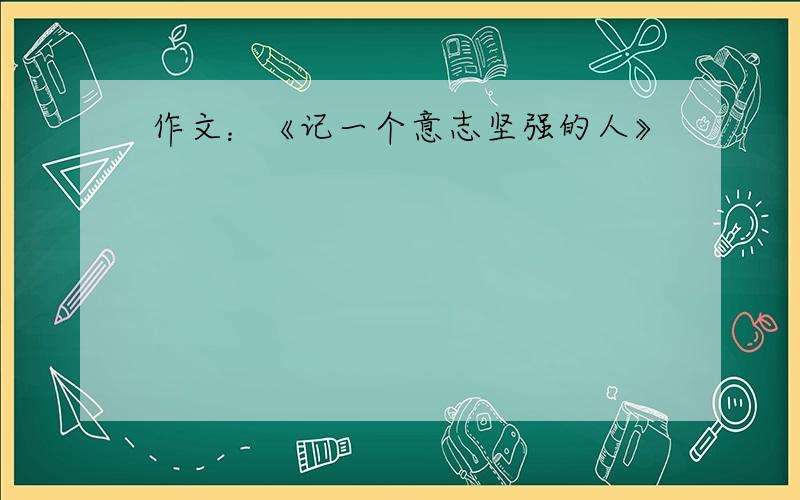 作文：《记一个意志坚强的人》